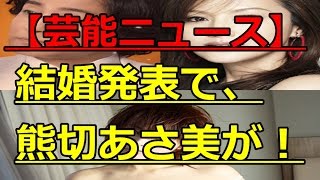 【芸能ニュース】

結婚発表で、

熊切あさ美が！